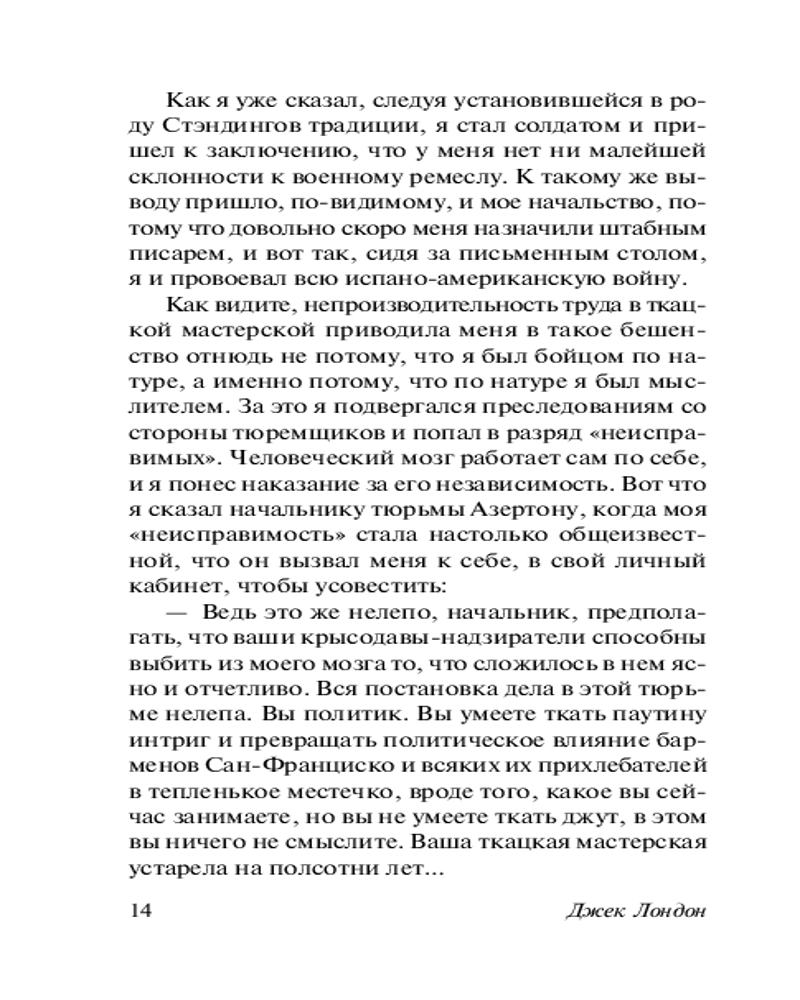 Как я уже сказал, следуя установившейся в роду Стэндингов традиции, я стал солдатом и пришел к заключению, что у меня нет ни малейшей склонности к военному ремеслу. К такому же выводу пришло, по-видимому, и мое начальство, потому что довольно скоро меня назначили штабным писарем, и вот так, сидя за письменным столом, я и провоевал всю испано-американскую войну.

Как видите, непроизводительность труда в ткацкой мастерской приводила меня в такое бешенство отнюдь не потому, что я был бойцом по натуре, а именно потому, что по натуре я был мыслителем. За это я подвергался преследованиям со стороны тюремщиков и попал в разряд «неисправимых». Человеческий мозг работает сам по себе, и я понес наказание за его независимость. Вот что я сказал начальнику тюрьмы Азертону, когда моя «неисправимость» стала настолько общеизвестной, что он вызвал меня к себе, в свой личный кабинет, чтобы усовестить:

— Ведь это же нелепо, начальник, предполагать, что ваши крысодавы-надзиратели способны выбить из моего мозга то, что сложилось в нем ясно и отчетливо. Вся постановка дела в этой тюрьме нелепа. Вы политик. Вы умеете ткать паутину интриг и превращать политическое влияние барменов Сан-Франциско и всяких их прихлебателей в тепленькое местечко, вроде того, какое вы сейчас занимаете, но вы не умеете ткать джут, в этом вы ничего не смыслите. Ваша ткацкая мастерская устарела на полсотни лет...

14

Джек Лондон